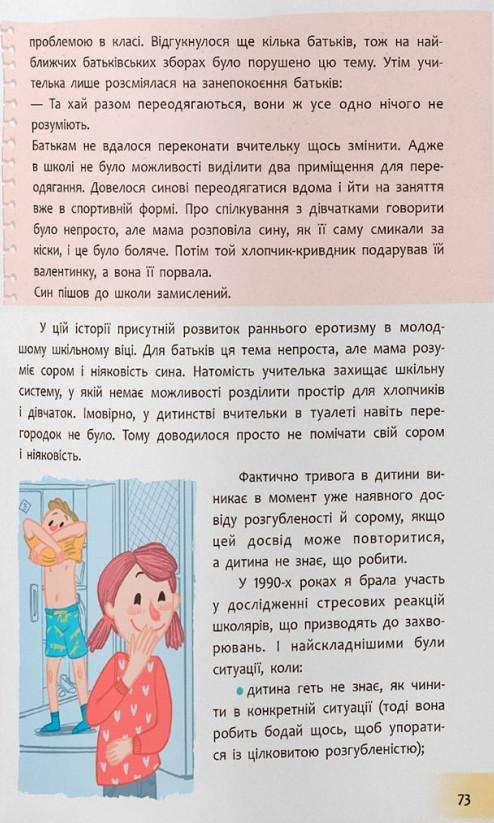 проблемою в класі. Відгукнулося ще кілька батьків, тож на найближчих батьківських зборах було порушено цю тему. Утім учителька лише розсміялася на занепокоєння батьків:
— Та хай разом переодягаються, вони ж усе одно нічого не розуміють.
Батькам не вдалося переконати вчительку щось змінити. Адже в школі не було можливості виділити два приміщення для переодягання. Довелося синові переодягатися вдома і йти на заняття вже в спортивній формі. Про спілкування з дівчатками говорити було непросто, але мама розповіла сину, як її саму смикали за кіски, і це було боляче. Потім той хлопчик-кривдник подарував їй валентинку, а вона її порвала.
Син пішов до школи замислений.

У цій історії присутній розвиток раннього еротизму в молодшому шкільному віці. Для батьків ця тема непроста, але мама розуміє сором і ніяковість сина. Натомість учителька захищає шкільну систему, у якій немає можливості розділити простір для хлопчиків і дівчаток. Імовірно, у дитинстві вчительки в туалеті навіть перегородок не було. Тому доводилося просто не помічати свій сором і ніяковість.

Фактично тривога в дитини виникає в момент уже наявного досвіду розгубленості й сорому, якщо цей досвід може повторитися, а дитина не знає, що робити.

У 1990-х роках я брала участь у дослідженні стресових реакцій школярів, що призводять до захворювань. І найскладнішими були ситуації, коли:

• дитина геть не знає, як чинити в конкретній ситуації (тоді вона робить бодай щось, щоб упоратися із цілковитою розгубленістю);

73